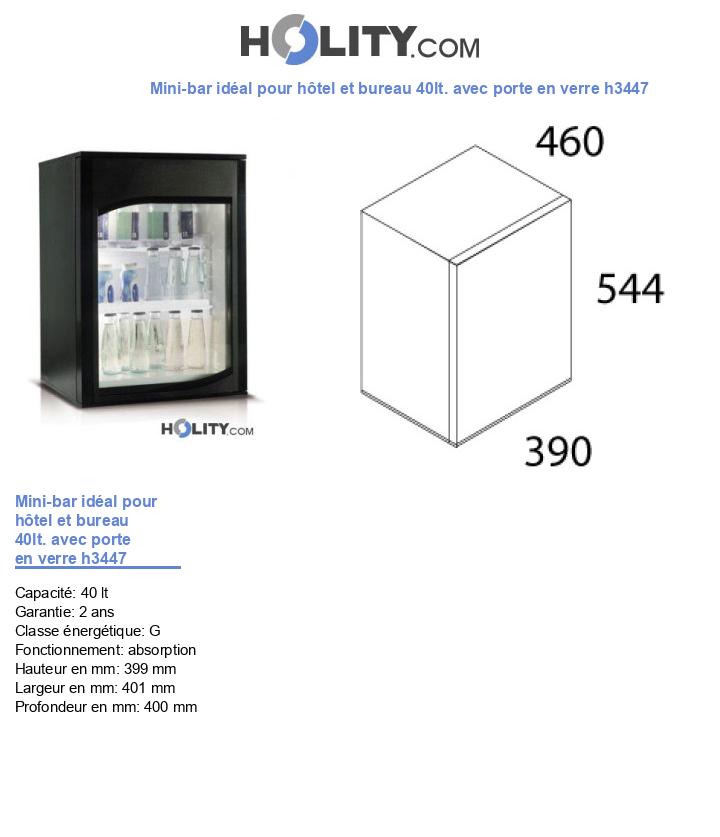 HOLITY.COM

Mini-bar idéal pour hôtel et bureau 40lt. avec porte en verre h3447

HOLITY.COM

460

544

390

Mini-bar idéal pour hôtel et bureau 40lt. avec porte en verre h3447

Capacité: 40 lt
Garantie: 2 ans
Classe énergétique: G
Fonctionnement: absorption
Hauteur en mm: 399 mm
Largeur en mm: 401 mm
Profondeur en mm: 400 mm